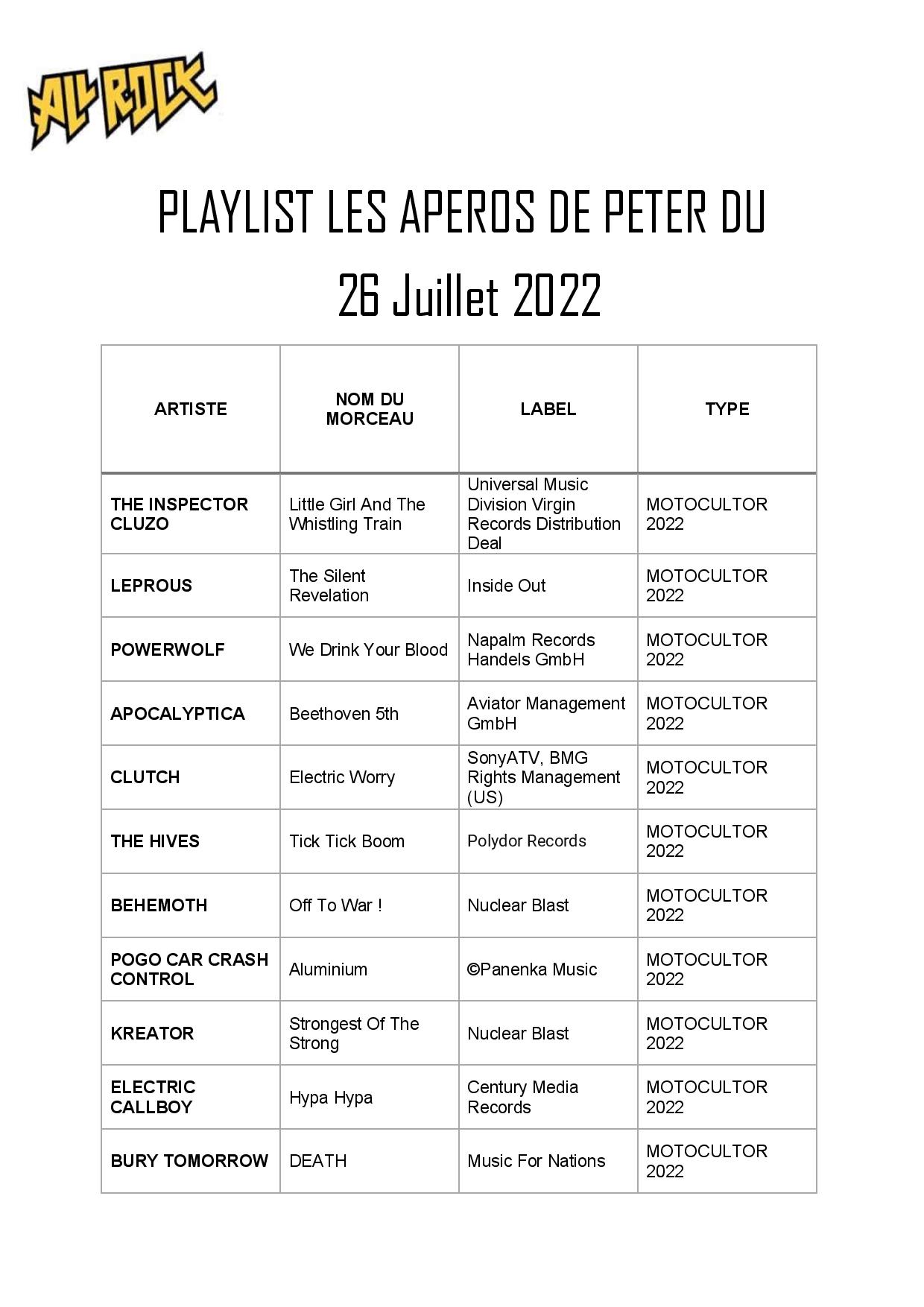 ALL ROCK

PLAYLIST LES APEROS DE PETER DU

26 Juillet 2022

| ARTISTE | NOM DU MORCEAU | LABEL | TYPE |
|---|---|---|---|
| THE INSPECTOR CLUZO | Little Girl And The Whistling Train | Universal Music Division Virgin Records Distribution Deal | MOTOCULTOR 2022 |
| LEPROUS | The Silent Revelation | Inside Out | MOTOCULTOR 2022 |
| POWERWOLF | We Drink Your Blood | Napalm Records Handels GmbH | MOTOCULTOR 2022 |
| APOCALYPTICA | Beethoven 5th | Aviator Management GmbH | MOTOCULTOR 2022 |
| CLUTCH | Electric Worry | SonyATV, BMG Rights Management (US) | MOTOCULTOR 2022 |
| THE HIVES | Tick Tick Boom | Polydor Records | MOTOCULTOR 2022 |
| BEHEMOTH | Off To War ! | Nuclear Blast | MOTOCULTOR 2022 |
| POGO CAR CRASH CONTROL | Aluminium | ©Panenka Music | MOTOCULTOR 2022 |
| KREATOR | Strongest Of The Strong | Nuclear Blast | MOTOCULTOR 2022 |
| ELECTRIC CALLBOY | Hypa Hypa | Century Media Records | MOTOCULTOR 2022 |
| BURY TOMORROW | DEATH | Music For Nations | MOTOCULTOR 2022 |